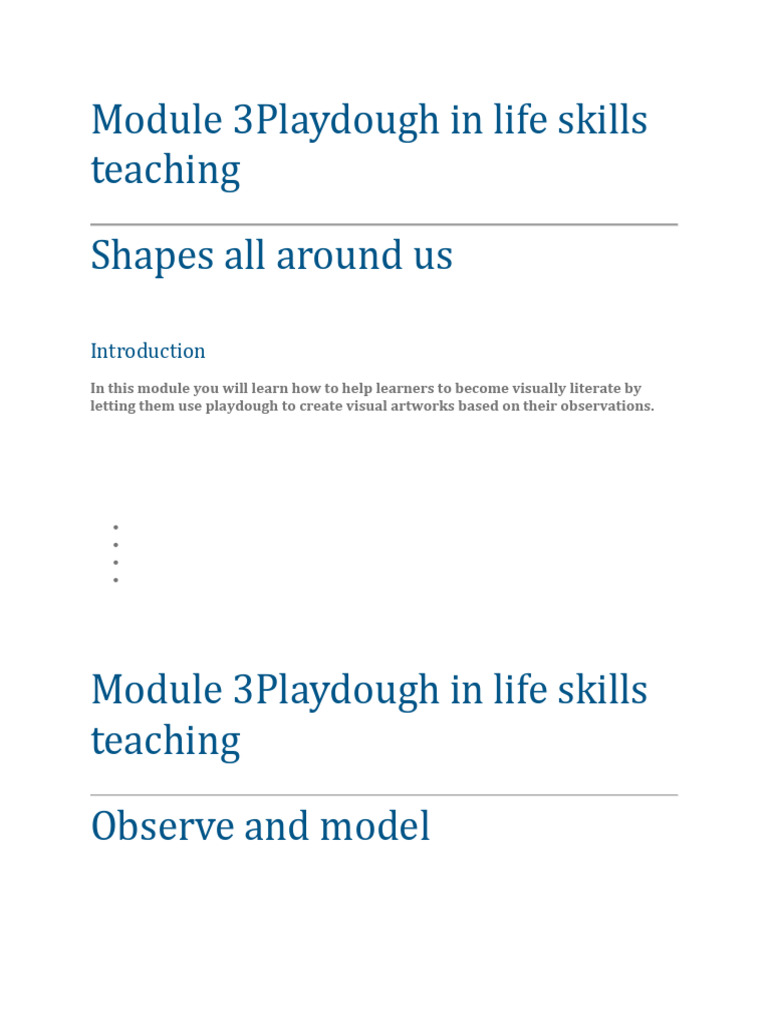 Module 3Playdough in life skills teaching

Shapes all around us

Introduction

In this module you will learn how to help learners to become visually literate by letting them use playdough to create visual artworks based on their observations.

•
•
•
•

Module 3Playdough in life skills teaching

Observe and model